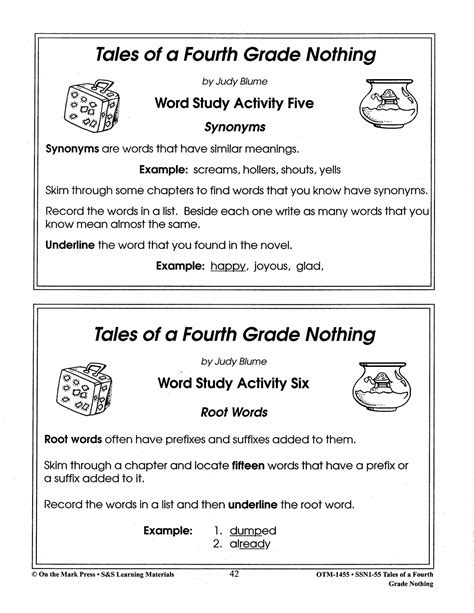 Tales of a Fourth Grade Nothing

by Judy Blume

Word Study Activity Five

Synonyms

Synonyms are words that have similar meanings.

Example: screams, hollers, shouts, yells

Skim through some chapters to find words that you know have synonyms.

Record the words in a list. Beside each one write as many words that you know mean almost the same.

Underline the word that you found in the novel.

Example: happy, joyous, glad,

Tales of a Fourth Grade Nothing

by Judy Blume

Word Study Activity Six

Root Words

Root words often have prefixes and suffixes added to them.

Skim through a chapter and locate fifteen words that have a prefix or a suffix added to it.

Record the words in a list and then underline the root word.

Example: 1. dumped
2. already

© On the Mark Press • S&S Learning Materials 42 OTM-1455 • SSN1-55 Tales of a Fourth Grade Nothing